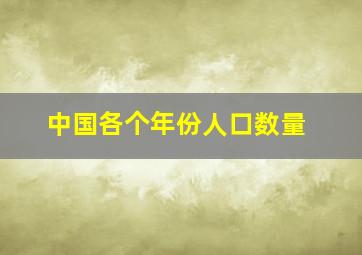 中国各个年份人口数量